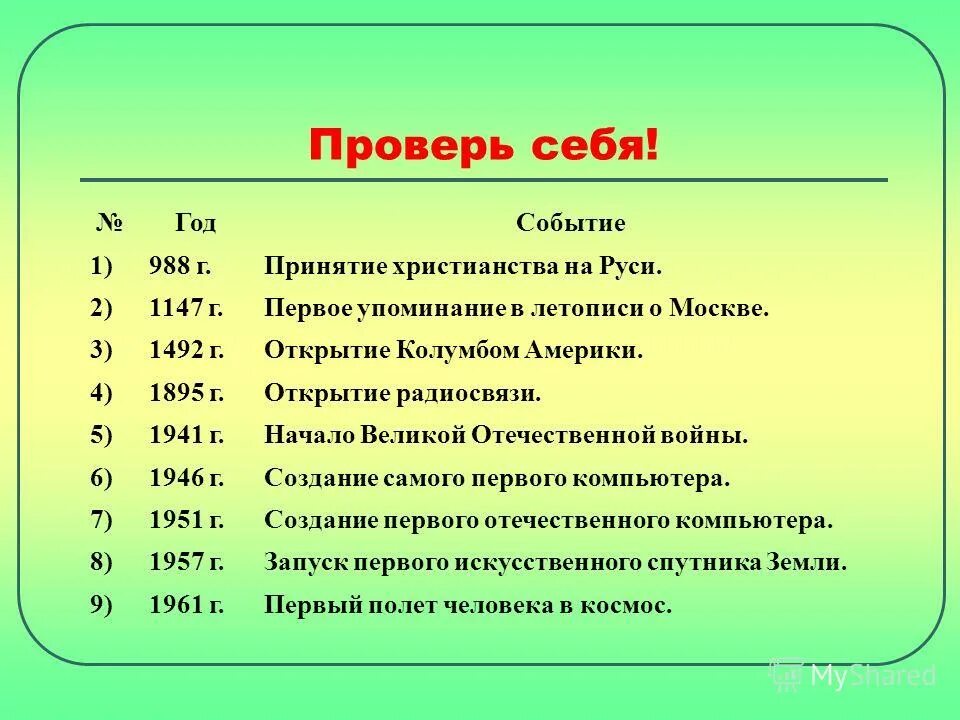 Проверь себя!

| № | Год | Событие |
|---|---|---|
| 1) | 988 г. | Принятие христианства на Руси. |
| 2) | 1147 г. | Первое упоминание в летописи о Москве. |
| 3) | 1492 г. | Открытие Колумбом Америки. |
| 4) | 1895 г. | Открытие радиосвязи. |
| 5) | 1941 г. | Начало Великой Отечественной войны. |
| 6) | 1946 г. | Создание самого первого компьютера. |
| 7) | 1951 г. | Создание первого отечественного компьютера. |
| 8) | 1957 г. | Запуск первого искусственного спутника Земли. |
| 9) | 1961 г. | Первый полет человека в космос. |

MyShared